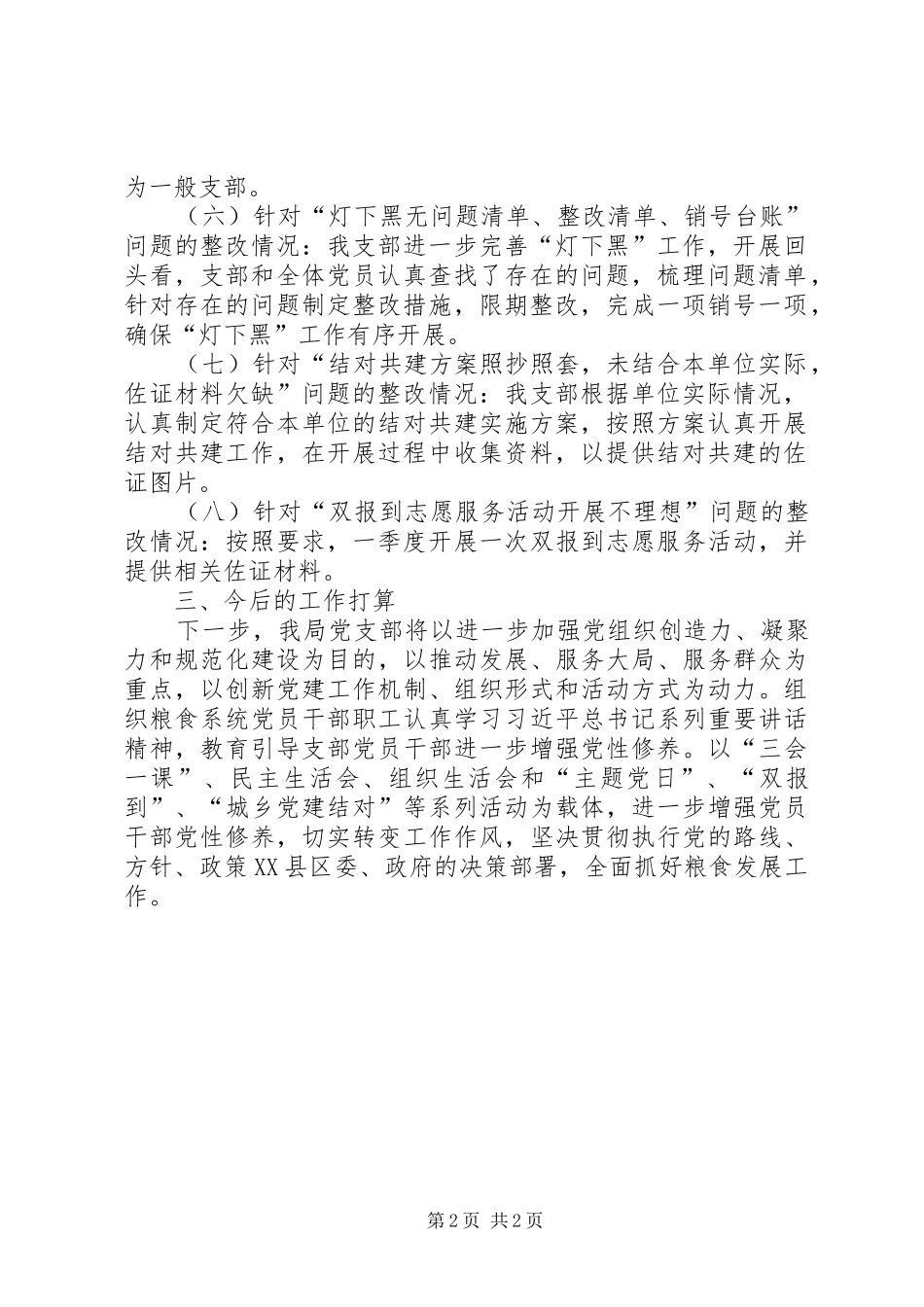 为一般支部。

（六）针对“灯下黑无问题清单、整改清单、销号台账”问题的整改情况：我支部进一步完善“灯下黑”工作，开展回头看，支部和全体党员认真查找了存在的问题，梳理问题清单，针对存在的问题制定整改措施，限期整改，完成一项销号一项，确保“灯下黑”工作有序开展。

（七）针对“结对共建方案照抄照套，未结合本单位实际，佐证材料欠缺”问题的整改情况：我支部根据单位实际情况，认真制定符合本单位的结对共建实施方案，按照方案认真开展结对共建工作，在开展过程中收集资料，以提供结对共建的佐证图片。

（八）针对“双报到志愿服务活动开展不理想”问题的整改情况：按照要求，一季度开展一次双报到志愿服务活动，并提供相关佐证材料。

三、今后的工作打算

下一步，我局党支部将以进一步加强党组织创造力、凝聚力和规范化建设为目的，以推动发展、服务大局、服务群众为重点，以创新党建工作机制、组织形式和活动方式为动力。组织粮食系统党员干部职工认真学习习近平总书记系列重要讲话精神，教育引导支部党员干部进一步增强党性修养。以“三会一课”、民主生活会、组织生活会和“主题党日”、“双报到”、“城乡党建结对”等系列活动为载体，进一步增强党员干部党性修养，切实转变工作作风，坚决贯彻执行党的路线、方针、政策XX县区委、政府的决策部署，全面抓好粮食发展工作。

第2页 共2页